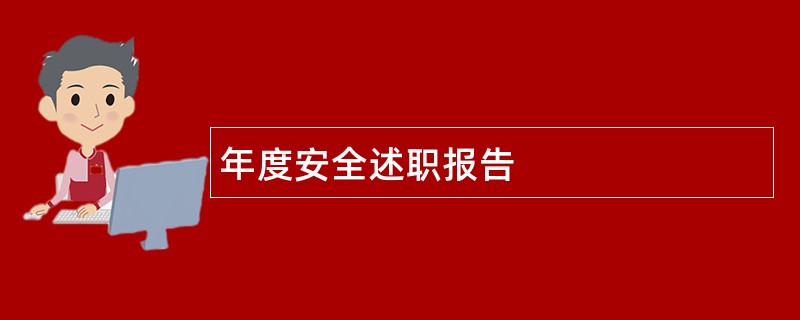 年度安全述职报告